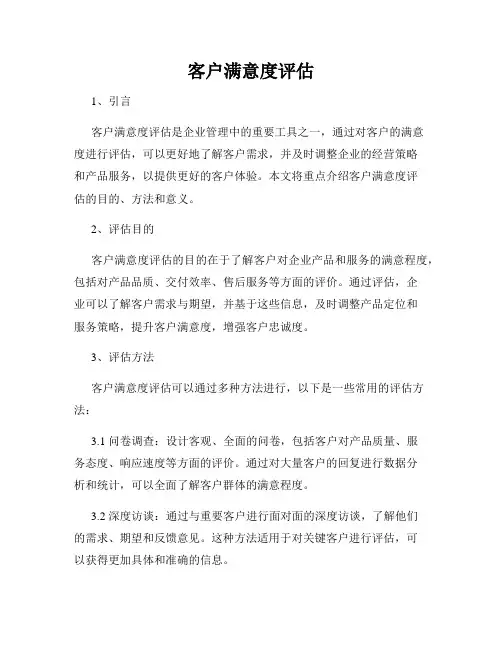 客户满意度评估

1、引言

客户满意度评估是企业管理中的重要工具之一，通过对客户的满意度进行评估，可以更好地了解客户需求，并及时调整企业的经营策略和产品服务，以提供更好的客户体验。本文将重点介绍客户满意度评估的目的、方法和意义。

2、评估目的

客户满意度评估的目的在于了解客户对企业产品和服务的满意程度，包括对产品品质、交付效率、售后服务等方面的评价。通过评估，企业可以了解客户需求与期望，并基于这些信息，及时调整产品定位和服务策略，提升客户满意度，增强客户忠诚度。

3、评估方法

客户满意度评估可以通过多种方法进行，以下是一些常用的评估方法：

3.1 问卷调查：设计客观、全面的问卷，包括客户对产品质量、服务态度、响应速度等方面的评价。通过对大量客户的回复进行数据分析和统计，可以全面了解客户群体的满意程度。

3.2 深度访谈：通过与重要客户进行面对面的深度访谈，了解他们的需求、期望和反馈意见。这种方法适用于对关键客户进行评估，可以获得更加具体和准确的信息。